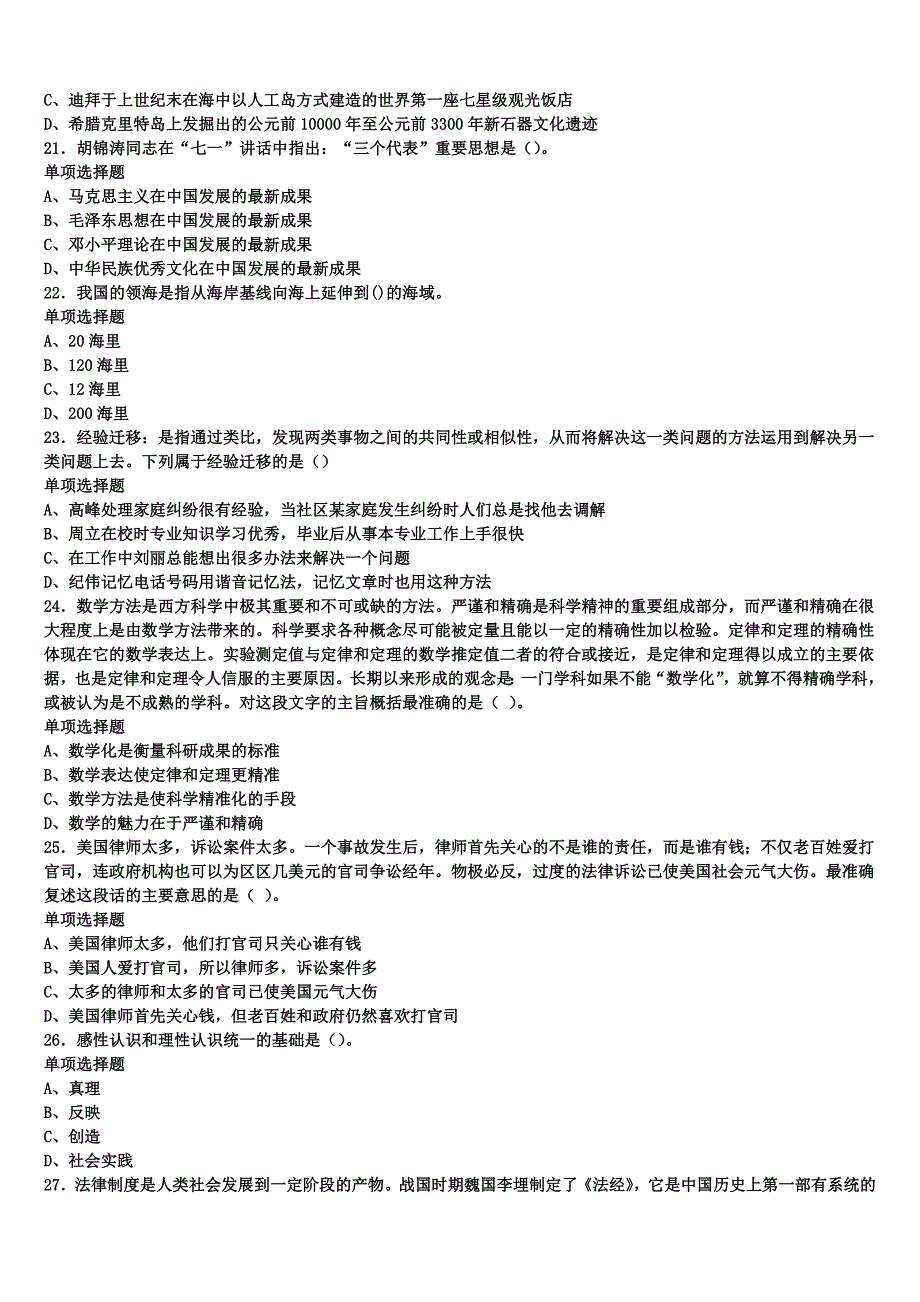 C、迪拜于上世纪末在海中以人工岛方式建造的世界第一座七星级观光饭店
D、希腊克里特岛上发掘出的公元前 10000 年至公元前 3300 年新石器文化遗迹
21．胡锦涛同志在“七一”讲话中指出：“三个代表”重要思想是（）。
单项选择题
A、马克思主义在中国发展的最新成果
B、毛泽东思想在中国发展的最新成果
C、邓小平理论在中国发展的最新成果
D、中华民族优秀文化在中国发展的最新成果
22．我国的领海是指从海岸基线向海上延伸到()的海域。
单项选择题
A、20 海里
B、120 海里
C、12 海里
D、200 海里
23．经验迁移：是指通过类比，发现两类事物之间的共同性或相似性，从而将解决这一类问题的方法运用到解决另一类问题上去。下列属于经验迁移的是（）
单项选择题
A、高峰处理家庭纠纷很有经验，当社区某家庭发生纠纷时人们总是找他去调解
B、周立在校时专业知识学习优秀，毕业后从事本专业工作上手很快
C、在工作中刘丽总能想出很多办法来解决一个问题
D、纪伟记忆电话号码用谐音记忆法，记忆文章时也用这种方法
24．数学方法是西方科学中极其重要和不可或缺的方法。严谨和精确是科学精神的重要组成部分，而严谨和精确在很大程度上是由数学方法带来的。科学要求各种概念尽可能被定量且能以一定的精确性加以检验。定律和定理的精确性体现在它的数学表达上。实验测定值与定律和定理的数学推定值二者的符合或接近，是定律和定理得以成立的主要依据，也是定律和定理令人信服的主要原因。长期以来形成的观念是 一门学科如果不能“数学化”，就算不得精确学科，或被认为是不成熟的学科。对这段文字的主旨概括最准确的是（ ）。
单项选择题
A、数学化是衡量科研成果的标准
B、数学表达使定律和定理更精准
C、数学方法是使科学精准化的手段
D、数学的魅力在于严谨和精确
25．美国律师太多，诉讼案件太多。一个事故发生后，律师首先关心的不是谁的责任，而是谁有钱；不仅老百姓爱打官司，连政府机构也可以为区区几美元的官司争讼经年。物极必反，过度的法律诉讼已使美国社会元气大伤。最准确复述这段话的主要意思的是（ ）。
单项选择题
A、美国律师太多，他们打官司只关心谁有钱
B、美国人爱打官司，所以律师多，诉讼案件多
C、太多的律师和太多的官司已使美国元气大伤
D、美国律师首先关心钱，但老百姓和政府仍然喜欢打官司
26．感性认识和理性认识统一的基础是（）。
单项选择题
A、真理
B、反映
C、创造
D、社会实践
27．法律制度是人类社会发展到一定阶段的产物。战国时期魏国李悝制定了《法经》，它是中国历史上第一部有系统的